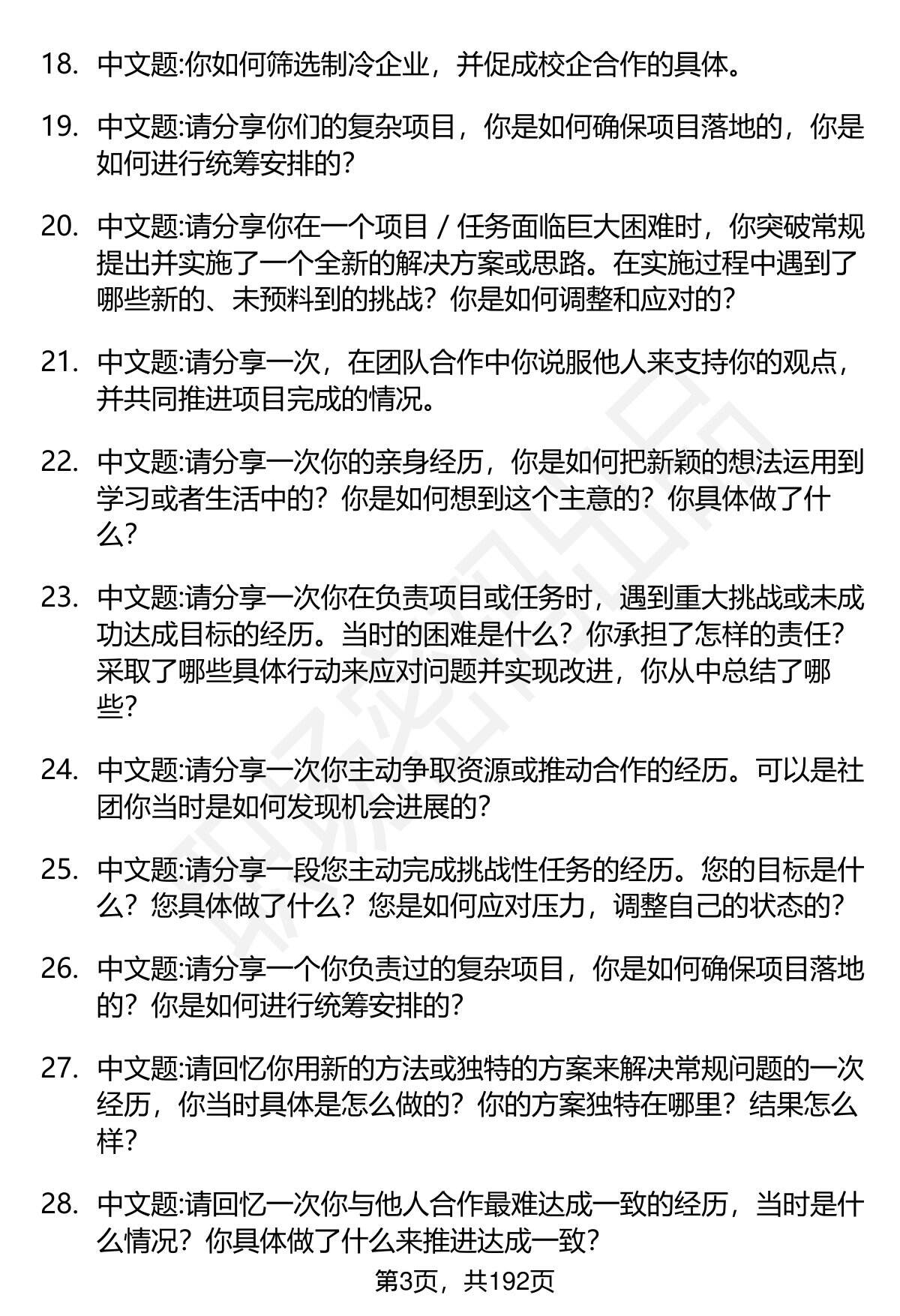 18. 中文题:你如何筛选制冷企业，并促成校企合作的具体。

19. 中文题:请分享你们的复杂项目，你是如何确保项目落地的，你是如何进行统筹安排的?

20. 中文题:请分享你在一个项目 / 任务面临巨大困难时，你突破常规提出并实施了一个全新的解决方案或思路。在实施过程中遇到了哪些新的、未预料到的挑战？你是如何调整和应对的?

21. 中文题:请分享一次，在团队合作中你说服他人来支持你的观点，并共同推进项目完成的情况。

22. 中文题:请分享一次你的亲身经历，你是如何把新颖的想法运用到学习或者生活中的？你是如何想到这个主意的？你具体做了什么?

23. 中文题:请分享一次你在负责项目或任务时，遇到重大挑战或未成功达成目标的经历。当时的困难是什么？你承担了怎样的责任？采取了哪些具体行动来应对问题并实现改进，你从中总结了哪些?

24. 中文题:请分享一次你主动争取资源或推动合作的经历。可以是社团你当时是如何发现机会进展的?

25. 中文题:请分享一段您主动完成挑战性任务的经历。您的目标是什么？您具体做了什么？您是如何应对压力，调整自己的状态的?

26. 中文题:请分享一个你负责过的复杂项目，你是如何确保项目落地的？你是如何进行统筹安排的?

27. 中文题:请回忆你用新的方法或独特的方案来解决常规问题的一次经历，你当时具体是怎么做的？你的方案独特在哪里？结果怎么样?

28. 中文题:请回忆一次你与他人合作最难达成一致的经历，当时是什么情况？你具体做了什么来推进达成一致?

第3页，共192页